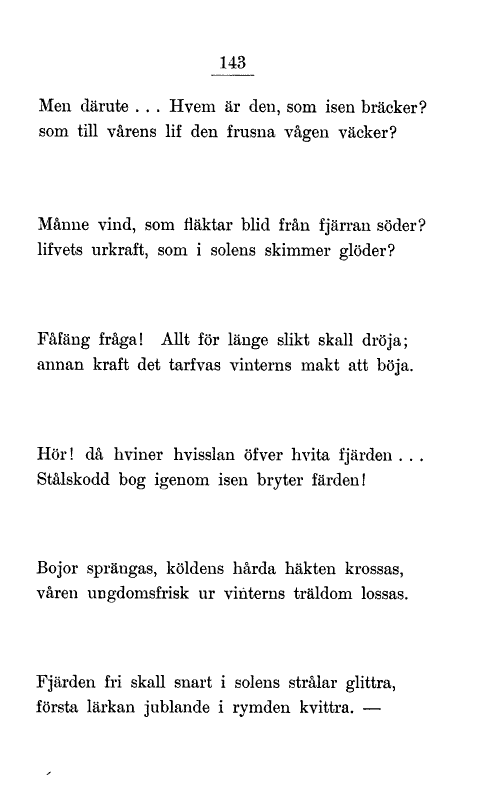 143

Men därute . . . Hvem är den, som isen bräcker?
som till vårens lif den frusna vågen väcker?

Månne vind, som fläktar blid från fjärran söder?
lifvets urkraft, som i solens skimmer glöder?

Fåfäng fråga! Allt för länge slikt skall dröja;
annan kraft det tarfvas vinterns makt att böja.

Hör! då hviner hvisslan öfver hvita fjärden . . .
Stålskodd bog igenom isen bryter färden!

Bojor sprängas, köldens hårda häkten krossas,
våren ungdomsfrisk ur vinterns träldom lossas.

Fjärden fri skall snart i solens strålar glittra,
första lärkan jublande i rymden kvittra. —